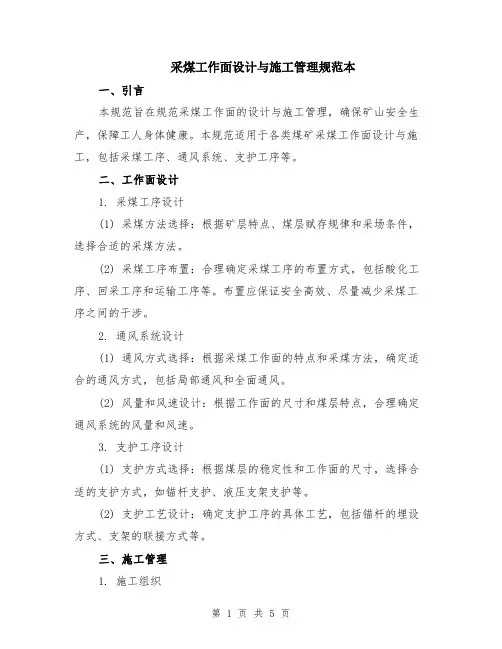 采煤工作面设计与施工管理规范本

一、引言

本规范旨在规范采煤工作面的设计与施工管理，确保矿山安全生产，保障工人身体健康。本规范适用于各类煤矿采煤工作面设计与施工，包括采煤工序、通风系统、支护工序等。

二、工作面设计

1. 采煤工序设计

(1) 采煤方法选择：根据矿层特点、煤层赋存规律和采场条件，选择合适的采煤方法。

(2) 采煤工序布置：合理确定采煤工序的布置方式，包括酸化工序、回采工序和运输工序等。布置应保证安全高效、尽量减少采煤工序之间的干涉。

2. 通风系统设计

(1) 通风方式选择：根据采煤工作面的特点和采煤方法，确定适合的通风方式，包括局部通风和全面通风。

(2) 风量和风速设计：根据工作面的尺寸和煤层特点，合理确定通风系统的风量和风速。

3. 支护工序设计

(1) 支护方式选择：根据煤层的稳定性和工作面的尺寸，选择合适的支护方式，如锚杆支护、液压支架支护等。

(2) 支护工艺设计：确定支护工序的具体工艺，包括锚杆的埋设方式、支架的联接方式等。

三、施工管理

1. 施工组织

第 1 页 共 5 页